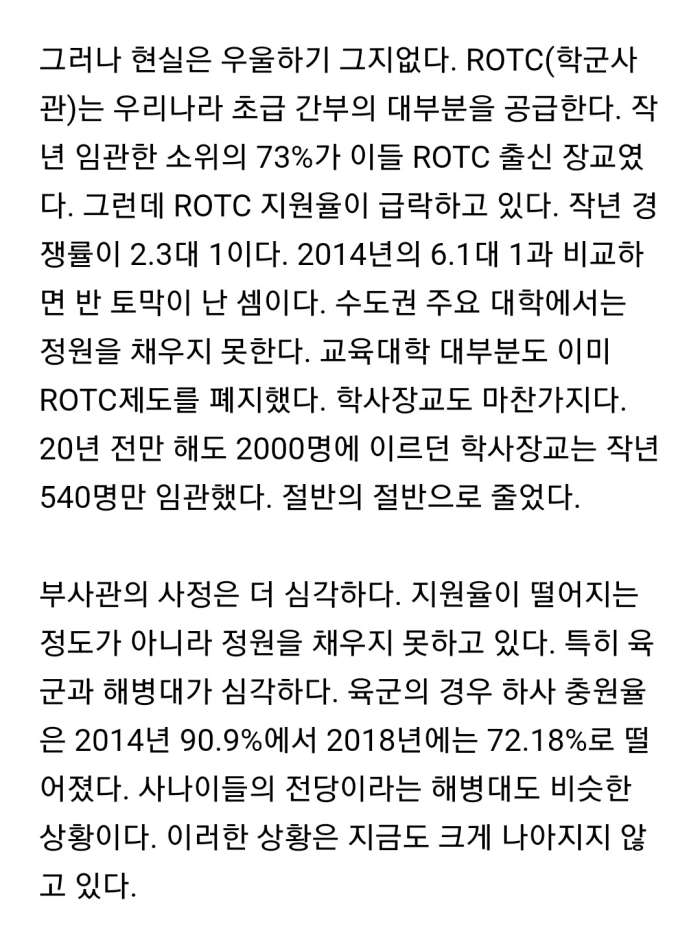 그러나 현실은 우울하기 그지없다. ROTC(학군사관)는 우리나라 초급 간부의 대부분을 공급한다. 작년 임관한 소위의 73%가 이들 ROTC 출신 장교였다. 그런데 ROTC 지원율이 급락하고 있다. 작년 경쟁률이 2.3대 1이다. 2014년의 6.1대 1과 비교하면 반 토막이 난 셈이다. 수도권 주요 대학에서는 정원을 채우지 못한다. 교육대학 대부분도 이미 ROTC제도를 폐지했다. 학사장교도 마찬가지다. 20년 전만 해도 2000명에 이르던 학사장교는 작년 540명만 임관했다. 절반의 절반으로 줄었다.

부사관의 사정은 더 심각하다. 지원율이 떨어지는 정도가 아니라 정원을 채우지 못하고 있다. 특히 육군과 해병대가 심각하다. 육군의 경우 하사 충원율은 2014년 90.9%에서 2018년에는 72.18%로 떨어졌다. 사나이들의 전당이라는 해병대도 비슷한 상황이다. 이러한 상황은 지금도 크게 나아지지 않고 있다.